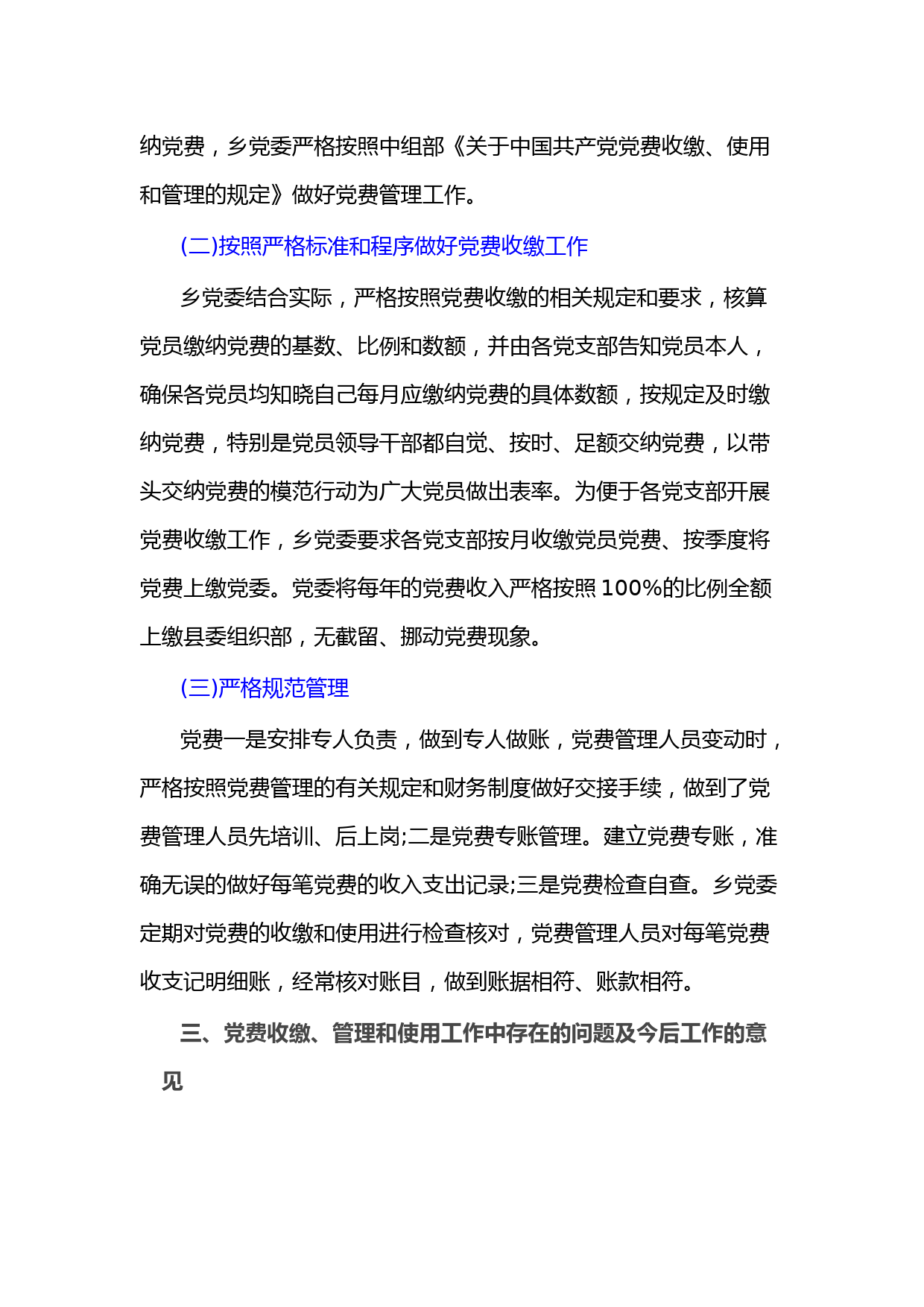 纳党费，乡党委严格按照中组部《关于中国共产党党费收缴、使用和管理的规定》做好党费管理工作。

(二)按照严格标准和程序做好党费收缴工作

乡党委结合实际，严格按照党费收缴的相关规定和要求，核算党员缴纳党费的基数、比例和数额，并由各党支部告知党员本人，确保各党员均知晓自己每月应缴纳党费的具体数额，按规定及时缴纳党费，特别是党员领导干部都自觉、按时、足额交纳党费，以带头交纳党费的模范行动为广大党员做出表率。为便于各党支部开展党费收缴工作，乡党委要求各党支部按月收缴党员党费、按季度将党费上缴党委。党委将每年的党费收入严格按照 100%的比例全额上缴县委组织部，无截留、挪动党费现象。

(三)严格规范管理

党费一是安排专人负责，做到专人做账，党费管理人员变动时，严格按照党费管理的有关规定和财务制度做好交接手续，做到了党费管理人员先培训、后上岗;二是党费专账管理。建立党费专账，准确无误的做好每笔党费的收入支出记录;三是党费检查自查。乡党委定期对党费的收缴和使用进行检查核对，党费管理人员对每笔党费收支记明细账，经常核对账目，做到账据相符、账款相符。

三、党费收缴、管理和使用工作中存在的问题及今后工作的意见